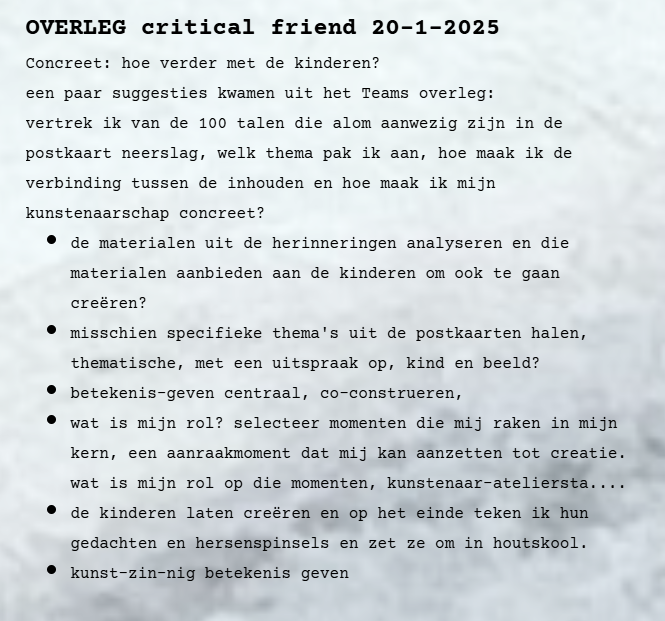 OVERLEG critical friend 20-1-2025

Concreet: hoe verder met de kinderen?
een paar suggesties kwamen uit het Teams overleg:
vertrek ik van de 100 talen die alom aanwezig zijn in de postkaart neerslag, welk thema pak ik aan, hoe maak ik de verbinding tussen de inhouden en hoe maak ik mijn kunstenaarschap concreet?

- de materialen uit de herinneringen analyseren en die materialen aanbieden aan de kinderen om ook te gaan creëren?
- misschien specifieke thema's uit de postkaarten halen, thematische, met een uitspraak op, kind en beeld?
- betekenis-geven centraal, co-construeren,
- wat is mijn rol? selecteer momenten die mij raken in mijn kern, een aanraakmoment dat mij kan aanzetten tot creatie. wat is mijn rol op die momenten, kunstenaar-ateliersta....
- de kinderen laten creëren en op het einde teken ik hun gedachten en hersenspinsels en zet ze om in houtskool.
- kunst-zin-nig betekenis geven